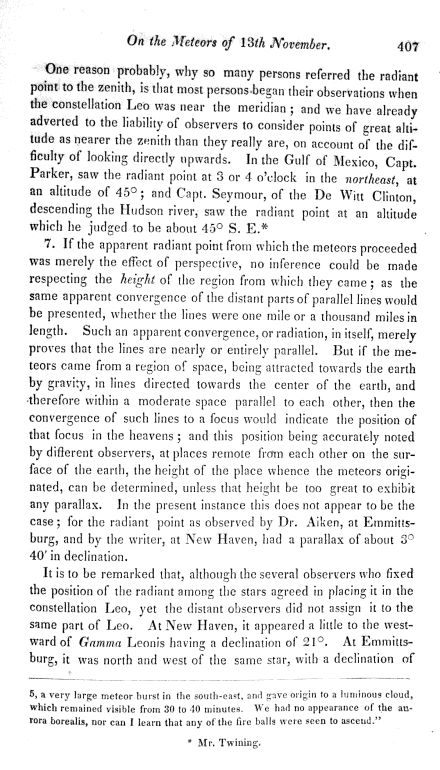 On the Meteors of 13th November. 407

One reason probably, why so many persons referred the radiant point to the zenith, is that most persons began their observations when the constellation Leo was near the meridian; and we have already adverted to the liability of observers to consider points of great altitude as nearer the zenith than they really are, on account of the difficulty of looking directly upwards. In the Gulf of Mexico, Capt. Parker, saw the radiant point at 3 or 4 o'clock in the northeast, at an altitude of 45°; and Capt. Seymour, of the De Witt Clinton, descending the Hudson river, saw the radiant point at an altitude which he judged to be about 45° S. E.*

7. If the apparent radiant point from which the meteors proceeded was merely the effect of perspective, no inference could be made respecting the height of the region from which they came; as the same apparent convergence of the distant parts of parallel lines would be presented, whether the lines were one mile or a thousand miles in length. Such an apparent convergence, or radiation, in itself, merely proves that the lines are nearly or entirely parallel. But if the meteors came from a region of space, being attracted towards the earth by gravity, in lines directed towards the center of the earth, and therefore within a moderate space parallel to each other, then the convergence of such lines to a focus would indicate the position of that focus in the heavens; and this position being accurately noted by different observers, at places remote from each other on the surface of the earth, the height of the place whence the meteors originated, can be determined, unless that height be too great to exhibit any parallax. In the present instance this does not appear to be the case; for the radiant point as observed by Dr. Aiken, at Emmittsburg, and by the writer, at New Haven, had a parallax of about 3° 40′ in declination.

It is to be remarked that, although the several observers who fixed the position of the radiant among the stars agreed in placing it in the constellation Leo, yet the distant observers did not assign it to the same part of Leo. At New Haven, it appeared a little to the westward of Gamma Leonis having a declination of 21°. At Emmittsburg, it was north and west of the same star, with a declination of

5, a very large meteor burst in the south-east, and gave origin to a luminous cloud, which remained visible from 30 to 40 minutes. We had no appearance of the aurora borealis, nor can I learn that any of the fire balls were seen to ascend."

* Mr. Twining.